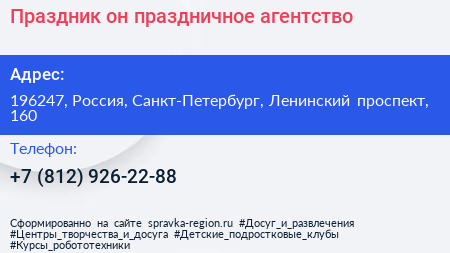 Праздник он праздничное агентство

Адрес:

196247, Россия, Санкт-Петербург, Ленинский проспект, 160

Телефон:

+7 (812) 926-22-88

Сформированно на сайте spravka-region.ru #Досуг_и_развлечения #Центры_творчества_и_досуга #Детские_подростковые_клубы #Курсы_робототехники